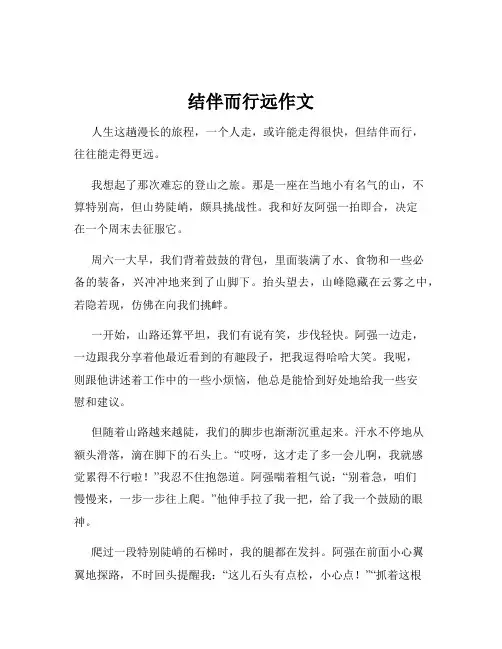 结伴而行远作文

人生这趟漫长的旅程，一个人走，或许能走得很快，但结伴而行，往往能走得更远。

我想起了那次难忘的登山之旅。那是一座在当地小有名气的山，不算特别高，但山势陡峭，颇具挑战性。我和好友阿强一拍即合，决定在一个周末去征服它。

周六一大早，我们背着鼓鼓的背包，里面装满了水、食物和一些必备的装备，兴冲冲地来到了山脚下。抬头望去，山峰隐藏在云雾之中，若隐若现，仿佛在向我们挑衅。

一开始，山路还算平坦，我们有说有笑，步伐轻快。阿强一边走，一边跟我分享着他最近看到的有趣段子，把我逗得哈哈大笑。我呢，则跟他讲述着工作中的一些小烦恼，他总是能恰到好处地给我一些安慰和建议。

但随着山路越来越陡，我们的脚步也渐渐沉重起来。汗水不停地从额头滑落，滴在脚下的石头上。“哎呀，这才走了多一会儿啊，我就感觉累得不行啦！”我忍不住抱怨道。阿强喘着粗气说：“别着急，咱们慢慢来，一步一步往上爬。”他伸手拉了我一把，给了我一个鼓励的眼神。

爬过一段特别陡峭的石梯时，我的腿都在发抖。阿强在前面小心翼翼地探路，不时回头提醒我：“这儿石头有点松，小心点！”“抓着这根